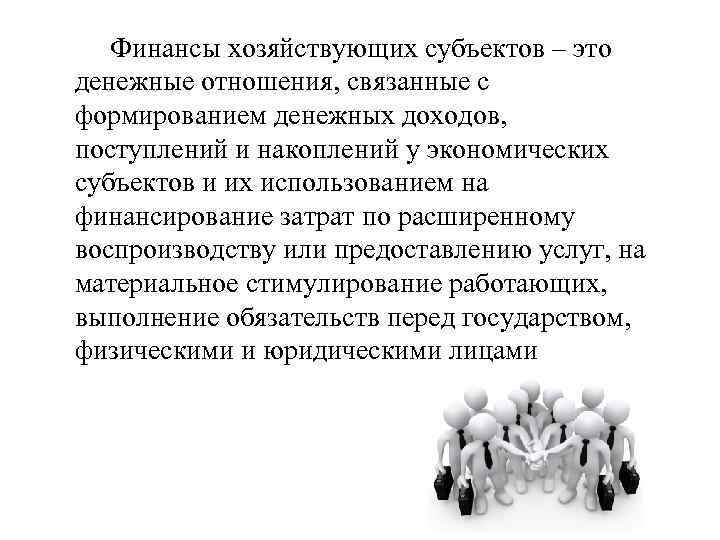 Финансы хозяйствующих субъектов – это денежные отношения, связанные с формированием денежных доходов, поступлений и накоплений у экономических субъектов и их использованием на финансирование затрат по расширенному воспроизводству или предоставлению услуг, на материальное стимулирование работающих, выполнение обязательств перед государством, физическими и юридическими лицами